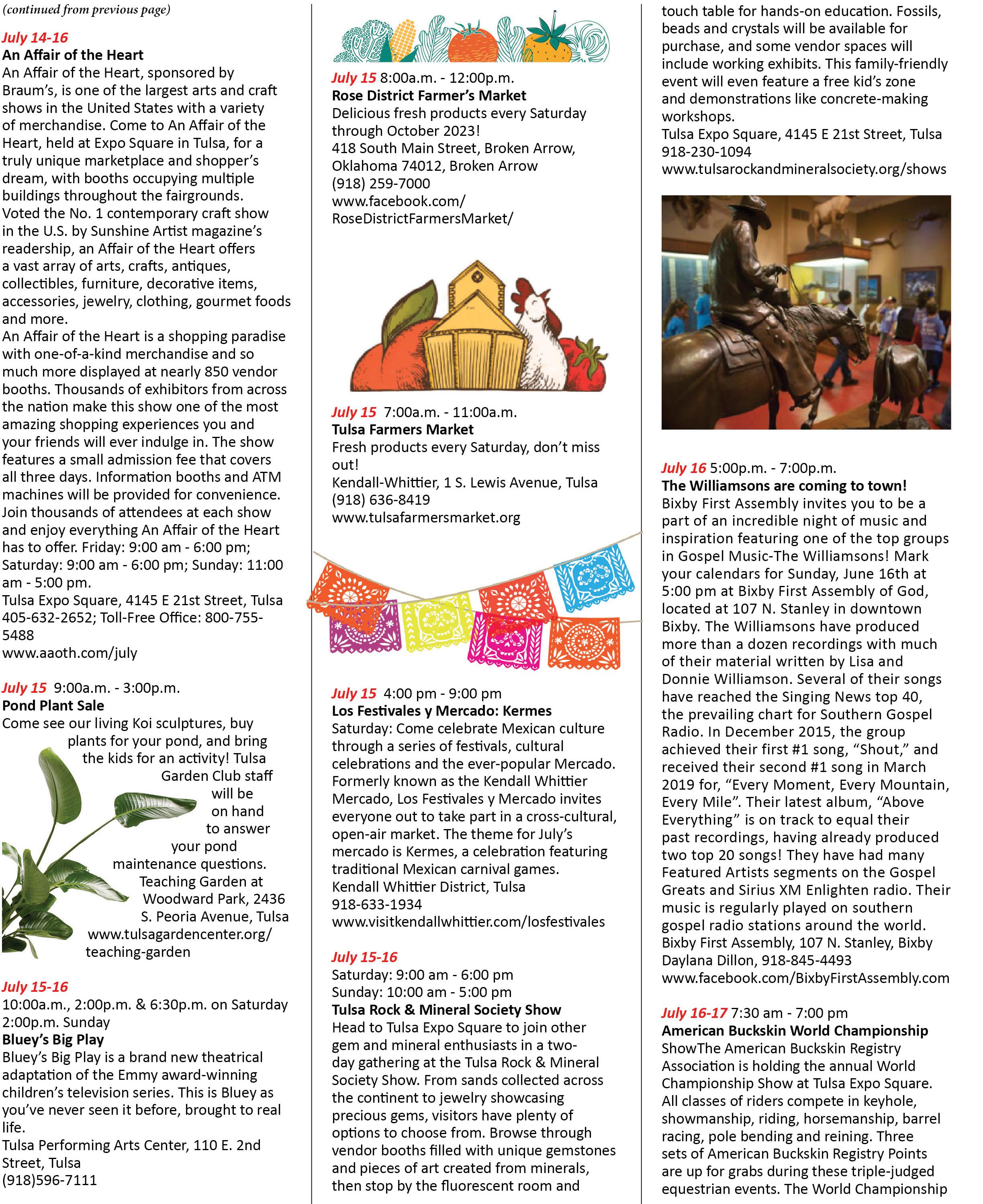 (continued from previous page)

July 14-16
An Affair of the Heart
An Affair of the Heart, sponsored by Braum's, is one of the largest arts and craft shows in the United States with a variety of merchandise. Come to An Affair of the Heart, held at Expo Square in Tulsa, for a truly unique marketplace and shopper's dream, with booths occupying multiple buildings throughout the fairgrounds. Voted the No. 1 contemporary craft show in the U.S. by Sunshine Artist magazine's readership, an Affair of the Heart offers a vast array of arts, crafts, antiques, collectibles, furniture, decorative items, accessories, jewelry, clothing, gourmet foods and more.
An Affair of the Heart is a shopping paradise with one-of-a-kind merchandise and so much more displayed at nearly 850 vendor booths. Thousands of exhibitors from across the nation make this show one of the most amazing shopping experiences you and your friends will ever indulge in. The show features a small admission fee that covers all three days. Information booths and ATM machines will be provided for convenience. Join thousands of attendees at each show and enjoy everything An Affair of the Heart has to offer. Friday: 9:00 am - 6:00 pm; Saturday: 9:00 am - 6:00 pm; Sunday: 11:00 am - 5:00 pm.
Tulsa Expo Square, 4145 E 21st Street, Tulsa
405-632-2652; Toll-Free Office: 800-755-5488
www.aaoth.com/july

July 15 9:00a.m. - 3:00p.m.
Pond Plant Sale
Come see our living Koi sculptures, buy plants for your pond, and bring the kids for an activity! Tulsa Garden Club staff will be on hand to answer your pond maintenance questions.
Teaching Garden at Woodward Park, 2436 S. Peoria Avenue, Tulsa
www.tulsagardencenter.org/teaching-garden

July 15-16
10:00a.m., 2:00p.m. & 6:30p.m. on Saturday
2:00p.m. Sunday
Bluey's Big Play
Bluey's Big Play is a brand new theatrical adaptation of the Emmy award-winning children's television series. This is Bluey as you've never seen it before, brought to real life.
Tulsa Performing Arts Center, 110 E. 2nd Street, Tulsa
(918)596-7111

July 15 8:00a.m. - 12:00p.m.
Rose District Farmer's Market
Delicious fresh products every Saturday through October 2023!
418 South Main Street, Broken Arrow, Oklahoma 74012, Broken Arrow
(918) 259-7000
www.facebook.com/RoseDistrictFarmersMarket/

July 15 7:00a.m. - 11:00a.m.
Tulsa Farmers Market
Fresh products every Saturday, don't miss out!
Kendall-Whittier, 1 S. Lewis Avenue, Tulsa
(918) 636-8419
www.tulsafarmersmarket.org

July 15 4:00 pm - 9:00 pm
Los Festivales y Mercado: Kermes
Saturday: Come celebrate Mexican culture through a series of festivals, cultural celebrations and the ever-popular Mercado. Formerly known as the Kendall Whittier Mercado, Los Festivales y Mercado invites everyone out to take part in a cross-cultural, open-air market. The theme for July's mercado is Kermes, a celebration featuring traditional Mexican carnival games.
Kendall Whittier District, Tulsa
918-633-1934
www.visitkendallwhittier.com/losfestivales

July 15-16
Saturday: 9:00 am - 6:00 pm
Sunday: 10:00 am - 5:00 pm
Tulsa Rock & Mineral Society Show
Head to Tulsa Expo Square to join other gem and mineral enthusiasts in a two-day gathering at the Tulsa Rock & Mineral Society Show. From sands collected across the continent to jewelry showcasing precious gems, visitors have plenty of options to choose from. Browse through vendor booths filled with unique gemstones and pieces of art created from minerals, then stop by the fluorescent room and touch table for hands-on education. Fossils, beads and crystals will be available for purchase, and some vendor spaces will include working exhibits. This family-friendly event will even feature a free kid's zone and demonstrations like concrete-making workshops.
Tulsa Expo Square, 4145 E 21st Street, Tulsa
918-230-1094
www.tulsarockandmineralsociety.org/shows

July 16 5:00p.m. - 7:00p.m.
The Williamsons are coming to town!
Bixby First Assembly invites you to be a part of an incredible night of music and inspiration featuring one of the top groups in Gospel Music-The Williamsons! Mark your calendars for Sunday, June 16th at 5:00 pm at Bixby First Assembly of God, located at 107 N. Stanley in downtown Bixby. The Williamsons have produced more than a dozen recordings with much of their material written by Lisa and Donnie Williamson. Several of their songs have reached the Singing News top 40, the prevailing chart for Southern Gospel Radio. In December 2015, the group achieved their first #1 song, "Shout," and received their second #1 song in March 2019 for, "Every Moment, Every Mountain, Every Mile". Their latest album, "Above Everything" is on track to equal their past recordings, having already produced two top 20 songs! They have had many Featured Artists segments on the Gospel Greats and Sirius XM Enlighten radio. Their music is regularly played on southern gospel radio stations around the world.
Bixby First Assembly, 107 N. Stanley, Bixby
Daylana Dillon, 918-845-4493
www.facebook.com/BixbyFirstAssembly.com

July 16-17 7:30 am - 7:00 pm
American Buckskin World Championship
ShowThe American Buckskin Registry Association is holding the annual World Championship Show at Tulsa Expo Square. All classes of riders compete in keyhole, showmanship, riding, horsemanship, barrel racing, pole bending and reining. Three sets of American Buckskin Registry Points are up for grabs during these triple-judged equestrian events. The World Championship